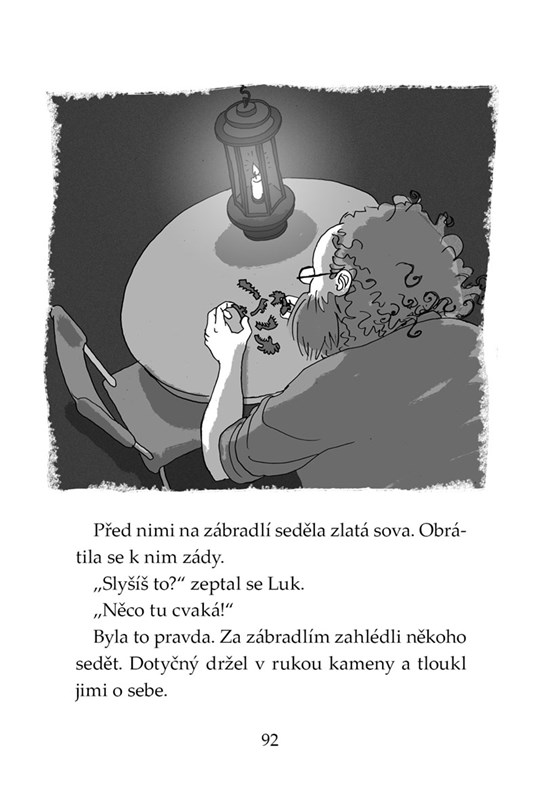 Před nimi na zábradlí seděla zlatá sova. Obrátila se k nim zády.

„Slyšíš to?“ zeptal se Luk.

„Něco tu cvaká!“

Byla to pravda. Za zábradlím zahlédli někoho sedět. Dotyčný držel v rukou kameny a tloukl jimi o sebe.

92